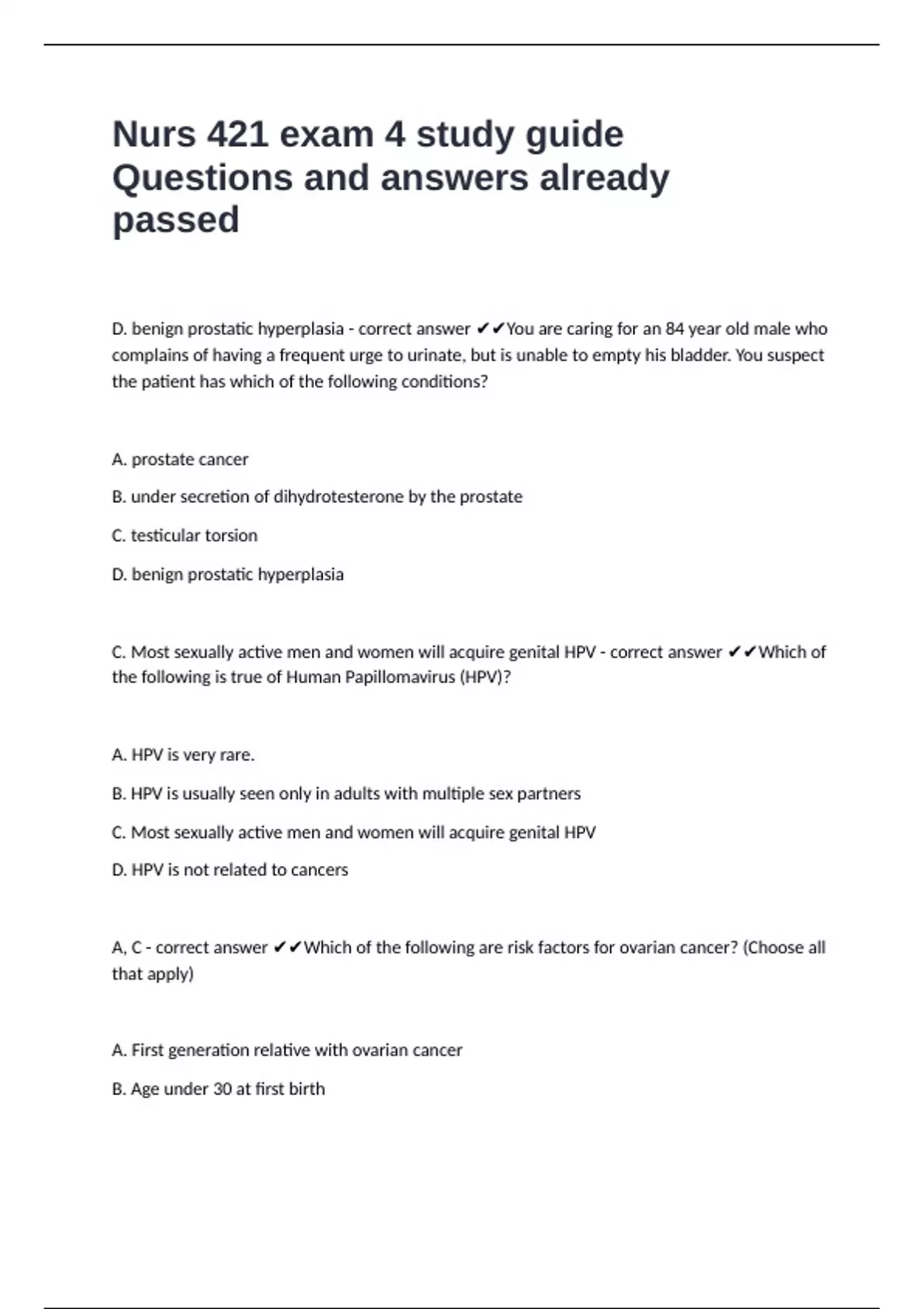 Nurs 421 exam 4 study guide Questions and answers already passed

D. benign prostatic hyperplasia - correct answer ✔✔You are caring for an 84 year old male who complains of having a frequent urge to urinate, but is unable to empty his bladder. You suspect the patient has which of the following conditions?

A. prostate cancer

B. under secretion of dihydrotesterone by the prostate

C. testicular torsion

D. benign prostatic hyperplasia

C. Most sexually active men and women will acquire genital HPV - correct answer ✔✔Which of the following is true of Human Papillomavirus (HPV)?

A. HPV is very rare.

B. HPV is usually seen only in adults with multiple sex partners

C. Most sexually active men and women will acquire genital HPV

D. HPV is not related to cancers

A, C - correct answer ✔✔Which of the following are risk factors for ovarian cancer? (Choose all that apply)

A. First generation relative with ovarian cancer

B. Age under 30 at first birth